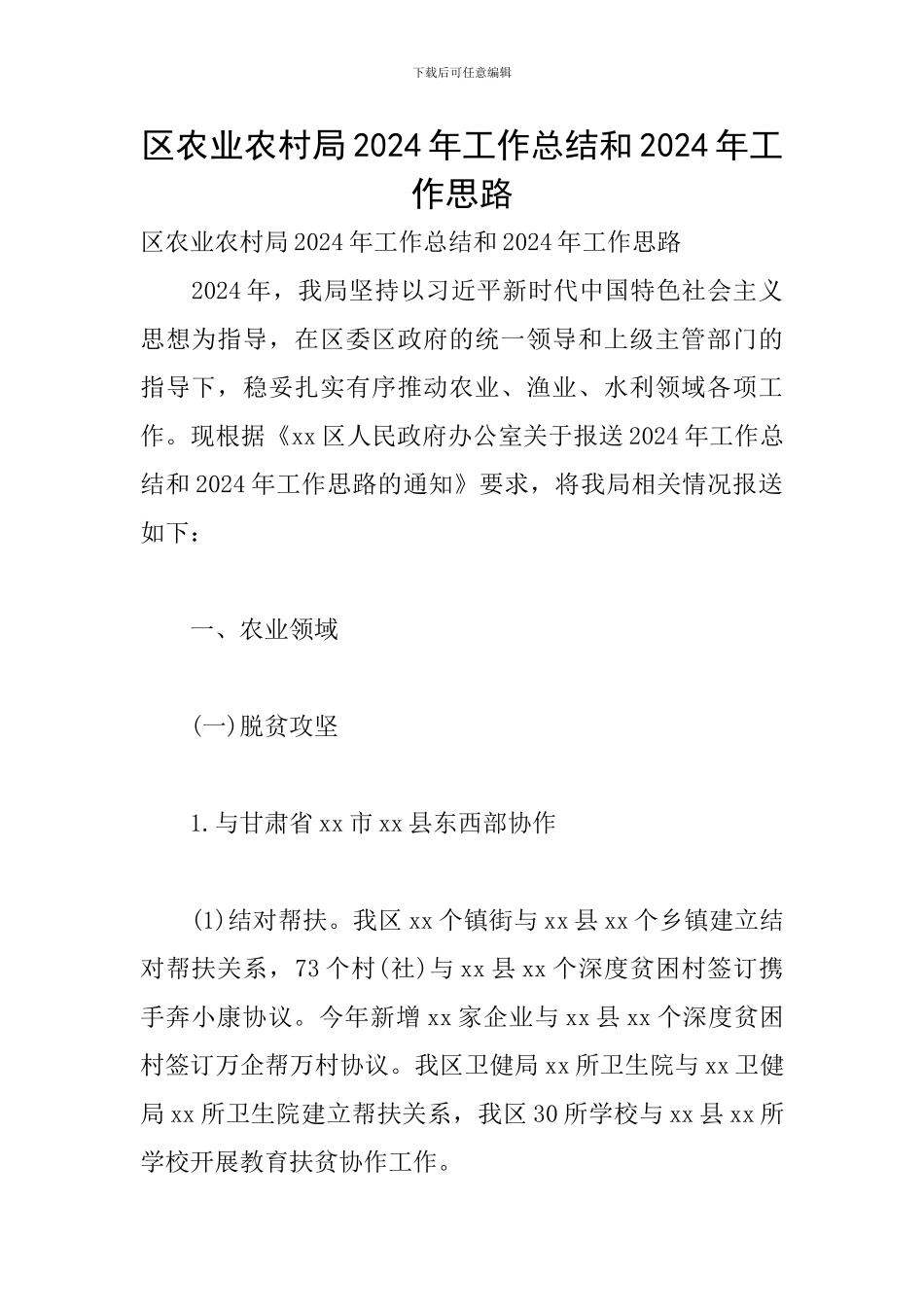 下载后可任意编辑

区农业农村局2024年工作总结和2024年工作思路

区农业农村局2024年工作总结和2024年工作思路

2024年，我局坚持以习近平新时代中国特色社会主义思想为指导，在区委区政府的统一领导和上级主管部门的指导下，稳妥扎实有序推动农业、渔业、水利领域各项工作。现根据《xx区人民政府办公室关于报送2024年工作总结和2024年工作思路的通知》要求，将我局相关情况报送如下：

一、农业领域

(一)脱贫攻坚

1.与甘肃省xx市xx县东西部协作

(1)结对帮扶。我区xx个镇街与xx县xx个乡镇建立结对帮扶关系，73个村(社)与xx县xx个深度贫困村签订携手奔小康协议。今年新增xx家企业与xx县xx个深度贫困村签订万企帮万村协议。我区卫健局xx所卫生院与xx卫健局xx所卫生院建立帮扶关系，我区30所学校与xx县xx所学校开展教育扶贫协作工作。